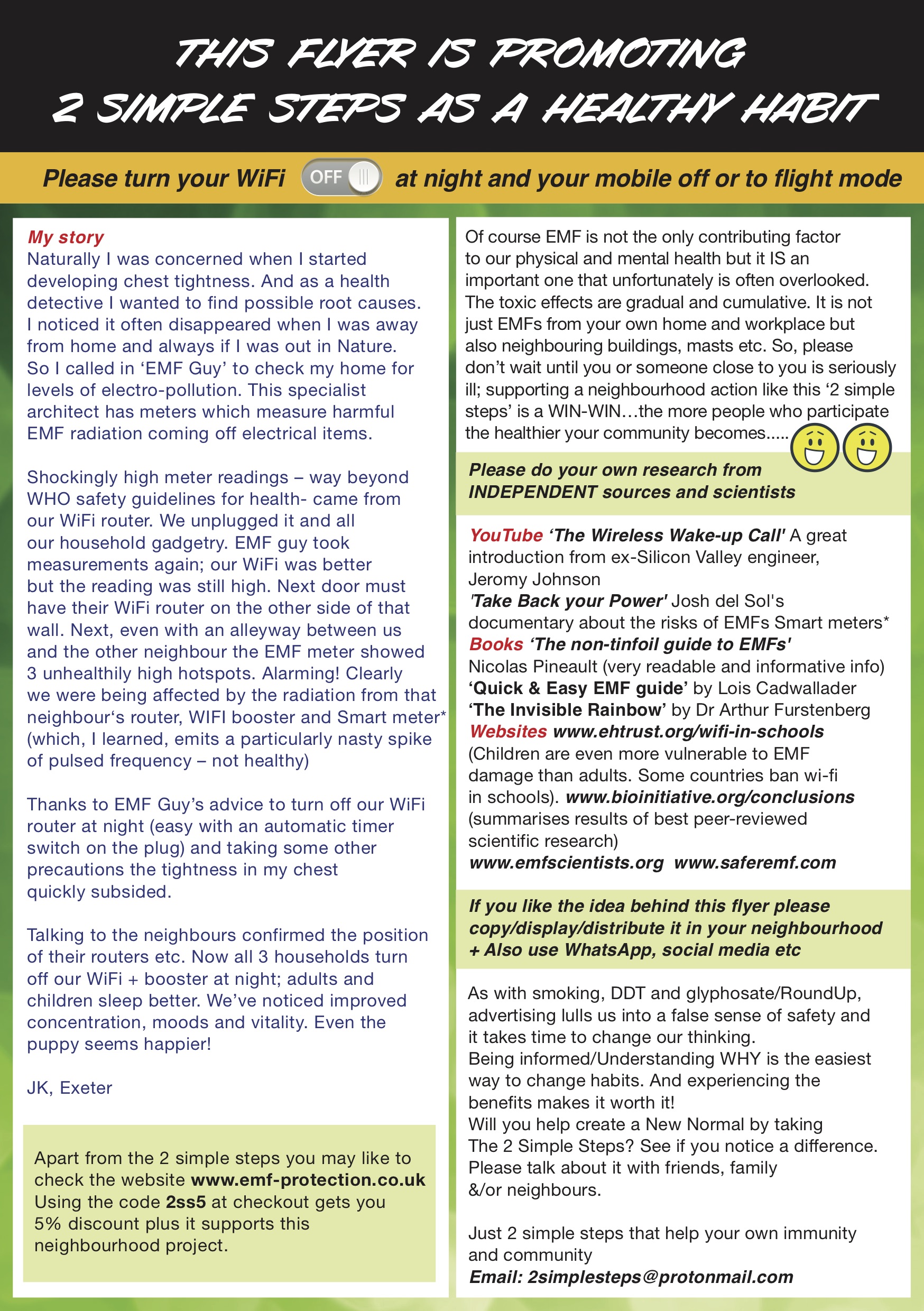 THIS FLYER IS PROMOTING
2 SIMPLE STEPS AS A HEALTHY HABIT

Please turn your WiFi OFF at night and your mobile off or to flight mode

My story
Naturally I was concerned when I started developing chest tightness. And as a health detective I wanted to find possible root causes. I noticed it often disappeared when I was away from home and always if I was out in Nature. So I called in 'EMF Guy' to check my home for levels of electro-pollution. This specialist architect has meters which measure harmful EMF radiation coming off electrical items.

Shockingly high meter readings – way beyond WHO safety guidelines for health- came from our WiFi router. We unplugged it and all our household gadgetry. EMF guy took measurements again; our WiFi was better but the reading was still high. Next door must have their WiFi router on the other side of that wall. Next, even with an alleyway between us and the other neighbour the EMF meter showed 3 unhealthily high hotspots. Alarming! Clearly we were being affected by the radiation from that neighbour's router, WIFI booster and Smart meter* (which, I learned, emits a particularly nasty spike of pulsed frequency – not healthy)

Thanks to EMF Guy's advice to turn off our WiFi router at night (easy with an automatic timer switch on the plug) and taking some other precautions the tightness in my chest quickly subsided.

Talking to the neighbours confirmed the position of their routers etc. Now all 3 households turn off our WiFi + booster at night; adults and children sleep better. We've noticed improved concentration, moods and vitality. Even the puppy seems happier!

JK, Exeter

Apart from the 2 simple steps you may like to check the website www.emf-protection.co.uk Using the code 2ss5 at checkout gets you 5% discount plus it supports this neighbourhood project.

Of course EMF is not the only contributing factor to our physical and mental health but it IS an important one that unfortunately is often overlooked. The toxic effects are gradual and cumulative. It is not just EMFs from your own home and workplace but also neighbouring buildings, masts etc. So, please don't wait until you or someone close to you is seriously ill; supporting a neighbourhood action like this '2 simple steps' is a WIN-WIN…the more people who participate the healthier your community becomes.....

Please do your own research from INDEPENDENT sources and scientists

YouTube 'The Wireless Wake-up Call' A great introduction from ex-Silicon Valley engineer, Jeromy Johnson
'Take Back your Power' Josh del Sol's documentary about the risks of EMFs Smart meters*
Books 'The non-tinfoil guide to EMFs' Nicolas Pineault (very readable and informative info)
'Quick & Easy EMF guide' by Lois Cadwallader
'The Invisible Rainbow' by Dr Arthur Furstenberg
Websites www.ehtrust.org/wifi-in-schools (Children are even more vulnerable to EMF damage than adults. Some countries ban wi-fi in schools). www.bioinitiative.org/conclusions (summarises results of best peer-reviewed scientific research)
www.emfscientists.org www.saferemf.com

If you like the idea behind this flyer please copy/display/distribute it in your neighbourhood + Also use WhatsApp, social media etc

As with smoking, DDT and glyphosate/RoundUp, advertising lulls us into a false sense of safety and it takes time to change our thinking.
Being informed/Understanding WHY is the easiest way to change habits. And experiencing the benefits makes it worth it!
Will you help create a New Normal by taking The 2 Simple Steps? See if you notice a difference.
Please talk about it with friends, family &/or neighbours.

Just 2 simple steps that help your own immunity and community
Email: 2simplesteps@protonmail.com